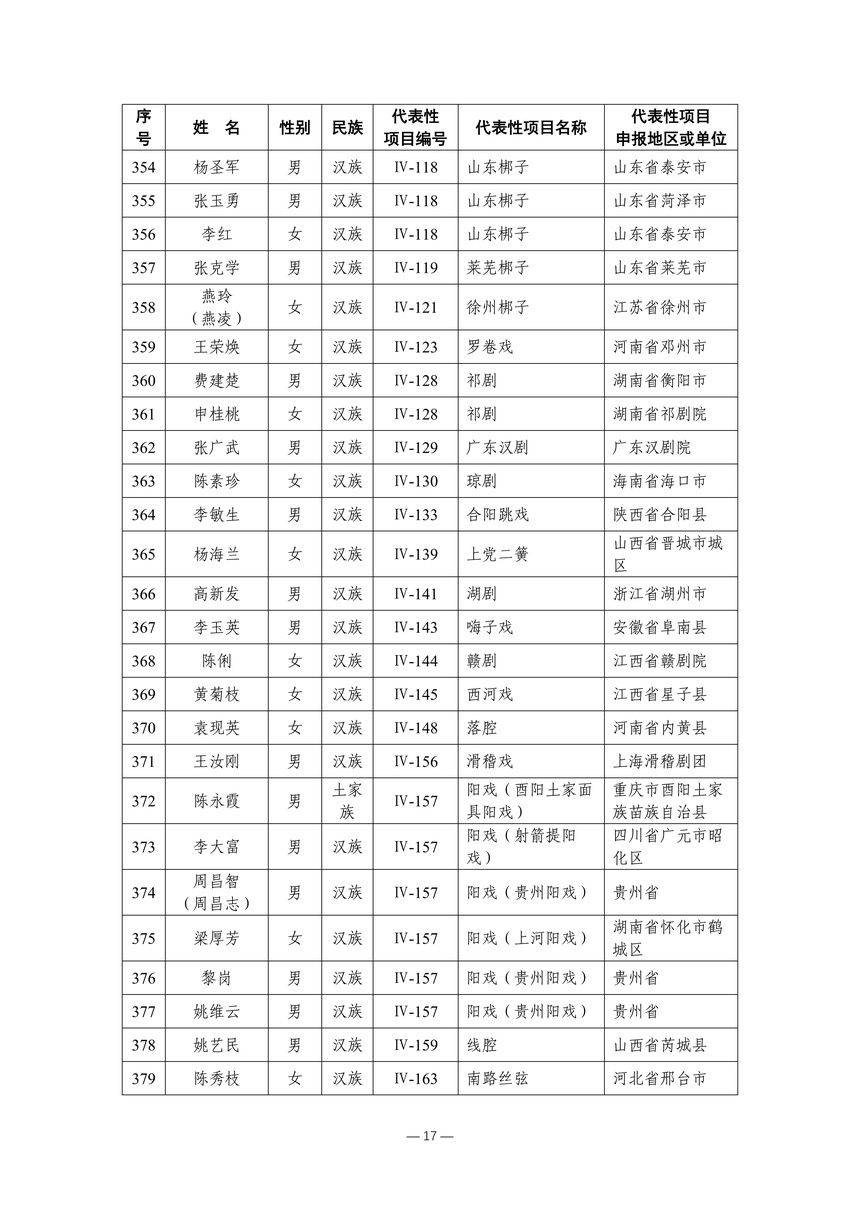 | 序号 | 姓　名 | 性别 | 民族 | 代表性项目编号 | 代表性项目名称 | 代表性项目申报地区或单位 |
|---|---|---|---|---|---|---|
| 354 | 杨圣军 | 男 | 汉族 | Ⅳ-118 | 山东梆子 | 山东省泰安市 |
| 355 | 张玉勇 | 男 | 汉族 | Ⅳ-118 | 山东梆子 | 山东省菏泽市 |
| 356 | 李红 | 女 | 汉族 | Ⅳ-118 | 山东梆子 | 山东省泰安市 |
| 357 | 张克学 | 男 | 汉族 | Ⅳ-119 | 莱芜梆子 | 山东省莱芜市 |
| 358 | 燕玲（燕凌） | 女 | 汉族 | Ⅳ-121 | 徐州梆子 | 江苏省徐州市 |
| 359 | 王荣焕 | 女 | 汉族 | Ⅳ-123 | 罗卷戏 | 河南省邓州市 |
| 360 | 费建楚 | 男 | 汉族 | Ⅳ-128 | 祁剧 | 湖南省衡阳市 |
| 361 | 申桂桃 | 女 | 汉族 | Ⅳ-128 | 祁剧 | 湖南省祁剧院 |
| 362 | 张广武 | 男 | 汉族 | Ⅳ-129 | 广东汉剧 | 广东汉剧院 |
| 363 | 陈素珍 | 女 | 汉族 | Ⅳ-130 | 琼剧 | 海南省海口市 |
| 364 | 李敏生 | 男 | 汉族 | Ⅳ-133 | 合阳跳戏 | 陕西省合阳县 |
| 365 | 杨海兰 | 女 | 汉族 | Ⅳ-139 | 上党二簧 | 山西省晋城市城区 |
| 366 | 高新发 | 男 | 汉族 | Ⅳ-141 | 湖剧 | 浙江省湖州市 |
| 367 | 李玉英 | 男 | 汉族 | Ⅳ-143 | 嗨子戏 | 安徽省阜南县 |
| 368 | 陈俐 | 女 | 汉族 | Ⅳ-144 | 赣剧 | 江西省赣剧院 |
| 369 | 黄菊枝 | 女 | 汉族 | Ⅳ-145 | 西河戏 | 江西省星子县 |
| 370 | 袁现英 | 女 | 汉族 | Ⅳ-148 | 落腔 | 河南省内黄县 |
| 371 | 王汝刚 | 男 | 汉族 | Ⅳ-156 | 滑稽戏 | 上海滑稽剧团 |
| 372 | 陈永霞 | 男 | 土家族 | Ⅳ-157 | 阳戏（酉阳土家面具阳戏） | 重庆市酉阳土家族苗族自治县 |
| 373 | 李大富 | 男 | 汉族 | Ⅳ-157 | 阳戏（射箭提阳戏） | 四川省广元市昭化区 |
| 374 | 周昌智（周昌志） | 男 | 汉族 | Ⅳ-157 | 阳戏（贵州阳戏） | 贵州省 |
| 375 | 梁厚芳 | 女 | 汉族 | Ⅳ-157 | 阳戏（上河阳戏） | 湖南省怀化市鹤城区 |
| 376 | 黎岗 | 男 | 汉族 | Ⅳ-157 | 阳戏（贵州阳戏） | 贵州省 |
| 377 | 姚维云 | 男 | 汉族 | Ⅳ-157 | 阳戏（贵州阳戏） | 贵州省 |
| 378 | 姚艺民 | 男 | 汉族 | Ⅳ-159 | 线腔 | 山西省芮城县 |
| 379 | 陈秀枝 | 女 | 汉族 | Ⅳ-163 | 南路丝弦 | 河北省邢台市 |

— 17 —